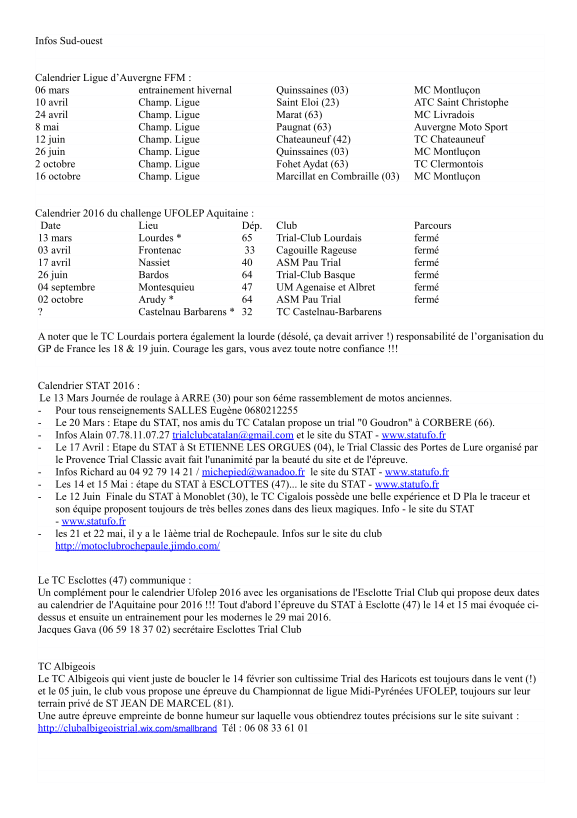 Infos Sud-ouest

Calendrier Ligue d'Auvergne FFM :

| | | | |
|---|---|---|---|
| 06 mars | entrainement hivernal | Quinssaines (03) | MC Montluçon |
| 10 avril | Champ. Ligue | Saint Eloi (23) | ATC Saint Christophe |
| 24 avril | Champ. Ligue | Marat (63) | MC Livradois |
| 8 mai | Champ. Ligue | Paugnat (63) | Auvergne Moto Sport |
| 12 juin | Champ. Ligue | Chateauneuf (42) | TC Chateauneuf |
| 26 juin | Champ. Ligue | Quinssaines (03) | MC Montluçon |
| 2 octobre | Champ. Ligue | Fohet Aydat (63) | TC Clermontois |
| 16 octobre | Champ. Ligue | Marcillat en Combraille (03) | MC Montluçon |

Calendrier 2016 du challenge UFOLEP Aquitaine :

| Date | Lieu | Dép. | Club | Parcours |
|---|---|---|---|---|
| 13 mars | Lourdes * | 65 | Trial-Club Lourdais | fermé |
| 03 avril | Frontenac | 33 | Cagouille Rageuse | fermé |
| 17 avril | Nassiet | 40 | ASM Pau Trial | fermé |
| 26 juin | Bardos | 64 | Trial-Club Basque | fermé |
| 04 septembre | Montesquieu | 47 | UM Agenaise et Albret | fermé |
| 02 octobre | Arudy * | 64 | ASM Pau Trial | fermé |
| ? | Castelnau Barbarens * | 32 | TC Castelnau-Barbarens | |

A noter que le TC Lourdais portera également la lourde (désolé, ça devait arriver !) responsabilité de l'organisation du GP de France les 18 & 19 juin. Courage les gars, vous avez toute notre confiance !!!

Calendrier STAT 2016 :
Le 13 Mars Journée de roulage à ARRE (30) pour son 6éme rassemblement de motos anciennes.
- Pour tous renseignements SALLES Eugène 0680212255
- Le 20 Mars : Etape du STAT, nos amis du TC Catalan propose un trial "0 Goudron" à CORBERE (66).
- Infos Alain 07.78.11.07.27 trialclubcatalan@gmail.com et le site du STAT - www.statufo.fr
- Le 17 Avril : Etape du STAT à St ETIENNE LES ORGUES (04), le Trial Classic des Portes de Lure organisé par le Provence Trial Classic avait fait l'unanimité par la beauté du site et de l'épreuve.
- Infos Richard au 04 92 79 14 21 / michepied@wanadoo.fr le site du STAT - www.statufo.fr
- Les 14 et 15 Mai : étape du STAT à ESCLOTTES (47)... le site du STAT - www.statufo.fr
- Le 12 Juin Finale du STAT à Monoblet (30), le TC Cigalois possède une belle expérience et D Pla le traceur et son équipe proposent toujours de très belles zones dans des lieux magiques. Info - le site du STAT - www.statufo.fr
- les 21 et 22 mai, il y a le 1àème trial de Rochepaule. Infos sur le site du club http://motoclubrochepaule.jimdo.com/

Le TC Esclottes (47) communique :
Un complément pour le calendrier Ufolep 2016 avec les organisations de l'Esclotte Trial Club qui propose deux dates au calendrier de l'Aquitaine pour 2016 !!! Tout d'abord l'épreuve du STAT à Esclotte (47) le 14 et 15 mai évoquée ci-dessus et ensuite un entrainement pour les modernes le 29 mai 2016.
Jacques Gava (06 59 18 37 02) secrétaire Esclottes Trial Club

TC Albigeois
Le TC Albigeois qui vient juste de boucler le 14 février son cultissime Trial des Haricots est toujours dans le vent (!) et le 05 juin, le club vous propose une épreuve du Championnat de ligue Midi-Pyrénées UFOLEP, toujours sur leur terrain privé de ST JEAN DE MARCEL (81).
Une autre épreuve empreinte de bonne humeur sur laquelle vous obtiendrez toutes précisions sur le site suivant : http://clubalbigeoistrial.wix.com/smallbrand Tél : 06 08 33 61 01